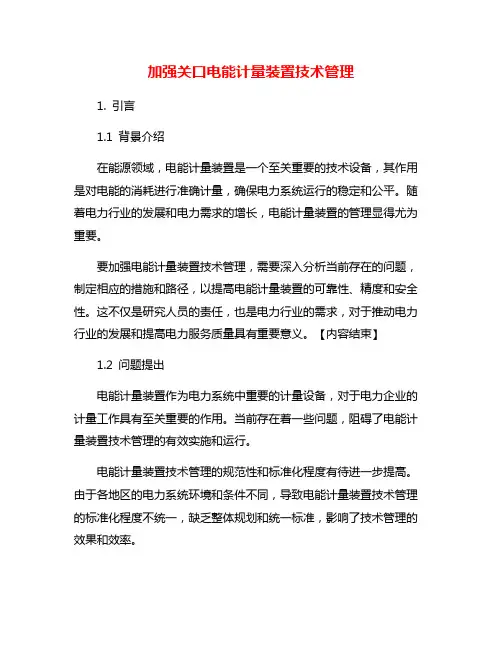 加强关口电能计量装置技术管理

1. 引言

1.1 背景介绍

在能源领域，电能计量装置是一个至关重要的技术设备，其作用是对电能的消耗进行准确计量，确保电力系统运行的稳定和公平。随着电力行业的发展和电力需求的增长，电能计量装置的管理显得尤为重要。

要加强电能计量装置技术管理，需要深入分析当前存在的问题，制定相应的措施和路径，以提高电能计量装置的可靠性、精度和安全性。这不仅是研究人员的责任，也是电力行业的需求，对于推动电力行业的发展和提高电力服务质量具有重要意义。【内容结束】

1.2 问题提出

电能计量装置作为电力系统中重要的计量设备，对于电力企业的计量工作具有至关重要的作用。当前存在着一些问题，阻碍了电能计量装置技术管理的有效实施和运行。

电能计量装置技术管理的规范性和标准化程度有待进一步提高。由于各地区的电力系统环境和条件不同，导致电能计量装置技术管理的标准化程度不统一，缺乏整体规划和统一标准，影响了技术管理的效果和效率。